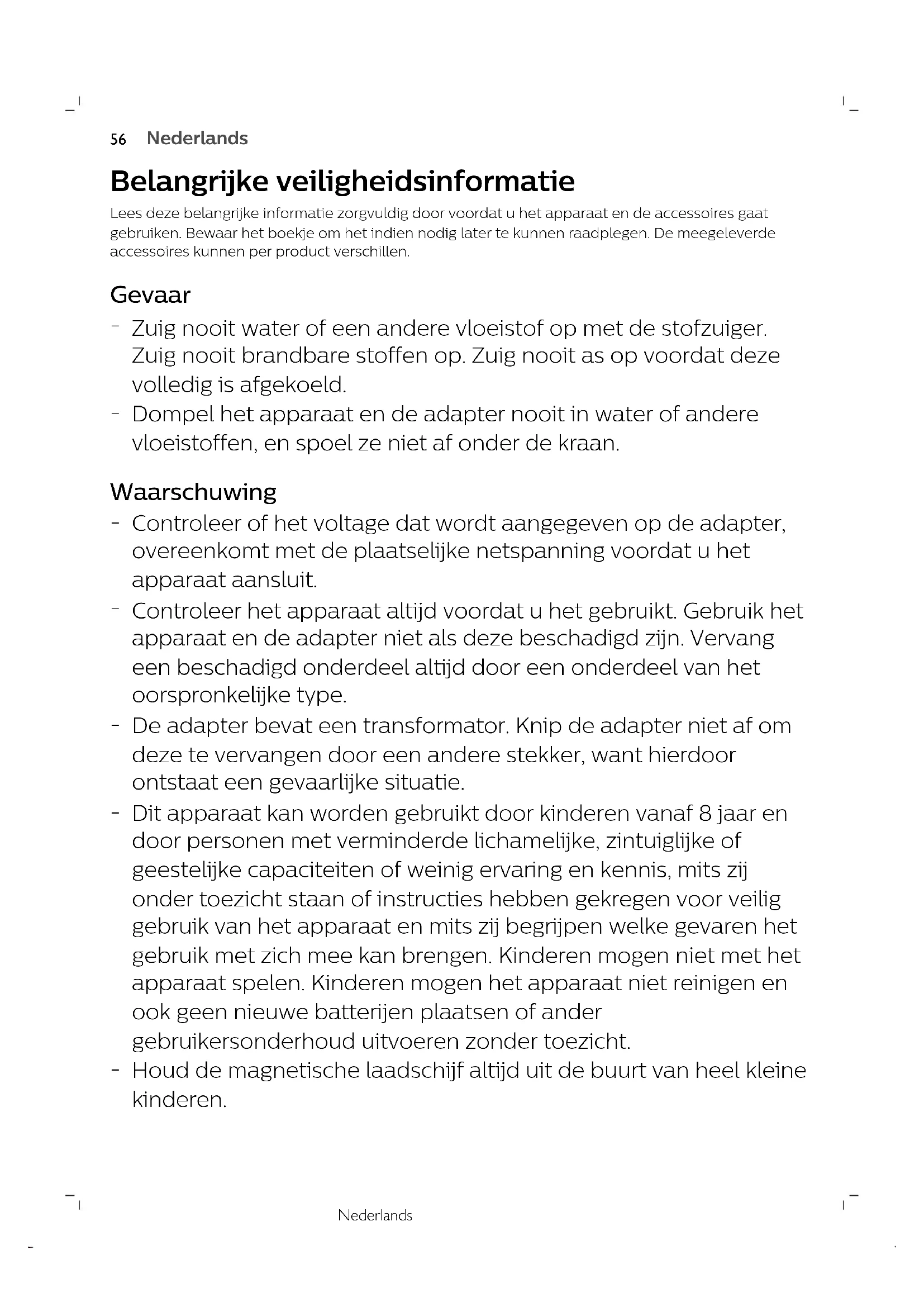 56 Nederlands

Belangrijke veiligheidsinformatie

Lees deze belangrijke informatie zorgvuldig door voordat u het apparaat en de accessoires gaat gebruiken. Bewaar het boekje om het indien nodig later te kunnen raadplegen. De meegeleverde accessoires kunnen per product verschillen.

Gevaar

- Zuig nooit water of een andere vloeistof op met de stofzuiger. Zuig nooit brandbare stoffen op. Zuig nooit as op voordat deze volledig is afgekoeld.
- Dompel het apparaat en de adapter nooit in water of andere vloeistoffen, en spoel ze niet af onder de kraan.

Waarschuwing

- Controleer of het voltage dat wordt aangegeven op de adapter, overeenkomt met de plaatselijke netspanning voordat u het apparaat aansluit.
- Controleer het apparaat altijd voordat u het gebruikt. Gebruik het apparaat en de adapter niet als deze beschadigd zijn. Vervang een beschadigd onderdeel altijd door een onderdeel van het oorspronkelijke type.
- De adapter bevat een transformator. Knip de adapter niet af om deze te vervangen door een andere stekker, want hierdoor ontstaat een gevaarlijke situatie.
- Dit apparaat kan worden gebruikt door kinderen vanaf 8 jaar en door personen met verminderde lichamelijke, zintuiglijke of geestelijke capaciteiten of weinig ervaring en kennis, mits zij onder toezicht staan of instructies hebben gekregen voor veilig gebruik van het apparaat en mits zij begrijpen welke gevaren het gebruik met zich mee kan brengen. Kinderen mogen niet met het apparaat spelen. Kinderen mogen het apparaat niet reinigen en ook geen nieuwe batterijen plaatsen of ander gebruikersonderhoud uitvoeren zonder toezicht.
- Houd de magnetische laadschijf altijd uit de buurt van heel kleine kinderen.

Nederlands